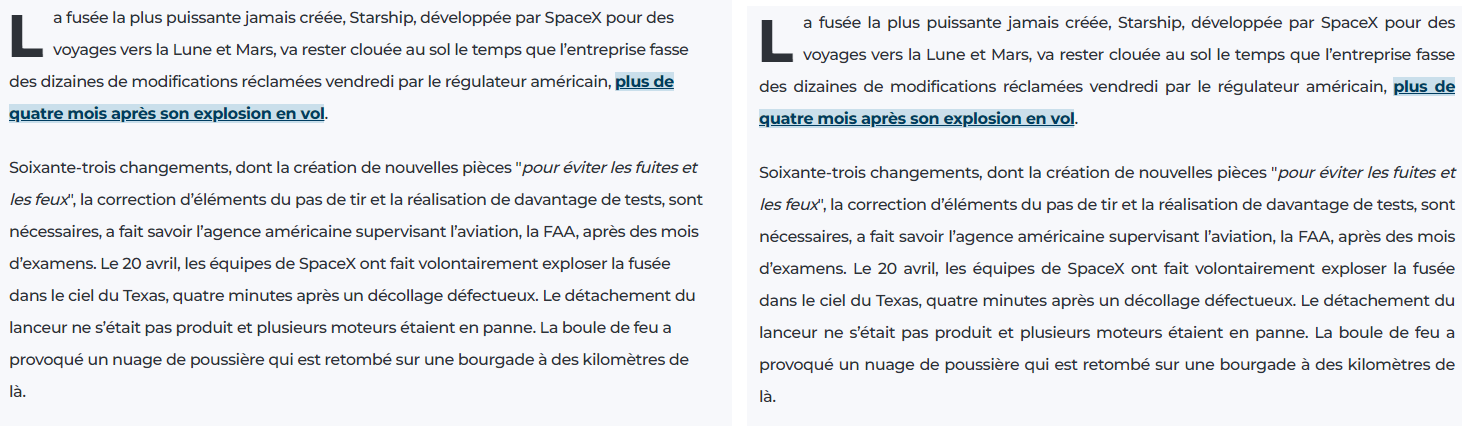 La fusée la plus puissante jamais créée, Starship, développée par SpaceX pour des voyages vers la Lune et Mars, va rester clouée au sol le temps que l'entreprise fasse des dizaines de modifications réclamées vendredi par le régulateur américain, plus de quatre mois après son explosion en vol.

Soixante-trois changements, dont la création de nouvelles pièces "pour éviter les fuites et les feux", la correction d'éléments du pas de tir et la réalisation de davantage de tests, sont nécessaires, a fait savoir l'agence américaine supervisant l'aviation, la FAA, après des mois d'examens. Le 20 avril, les équipes de SpaceX ont fait volontairement exploser la fusée dans le ciel du Texas, quatre minutes après un décollage défectueux. Le détachement du lanceur ne s'était pas produit et plusieurs moteurs étaient en panne. La boule de feu a provoqué un nuage de poussière qui est retombé sur une bourgade à des kilomètres de là.

La fusée la plus puissante jamais créée, Starship, développée par SpaceX pour des voyages vers la Lune et Mars, va rester clouée au sol le temps que l'entreprise fasse des dizaines de modifications réclamées vendredi par le régulateur américain, plus de quatre mois après son explosion en vol.

Soixante-trois changements, dont la création de nouvelles pièces "pour éviter les fuites et les feux", la correction d'éléments du pas de tir et la réalisation de davantage de tests, sont nécessaires, a fait savoir l'agence américaine supervisant l'aviation, la FAA, après des mois d'examens. Le 20 avril, les équipes de SpaceX ont fait volontairement exploser la fusée dans le ciel du Texas, quatre minutes après un décollage défectueux. Le détachement du lanceur ne s'était pas produit et plusieurs moteurs étaient en panne. La boule de feu a provoqué un nuage de poussière qui est retombé sur une bourgade à des kilomètres de là.